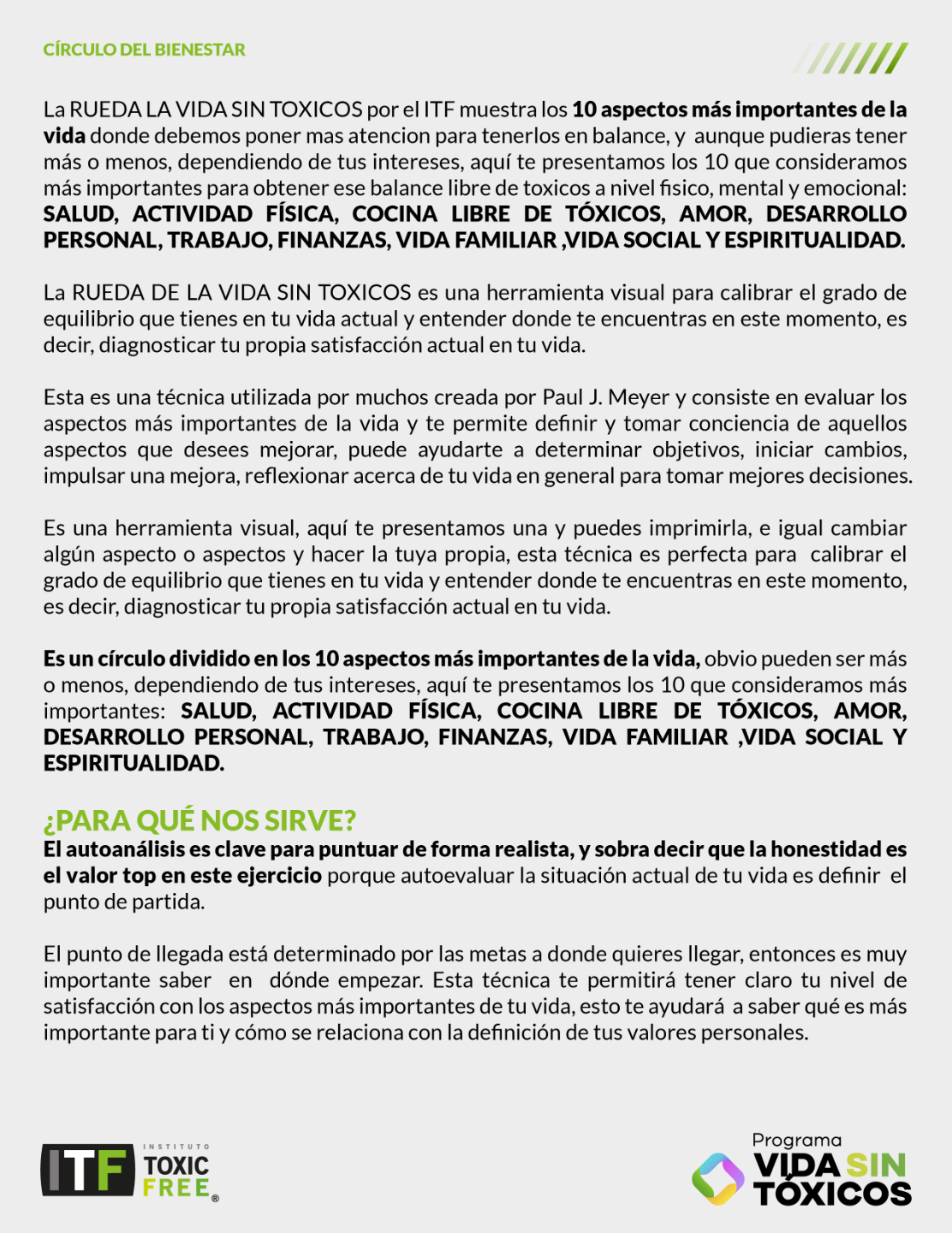 CÍRCULO DEL BIENESTAR

La RUEDA LA VIDA SIN TOXICOS por el ITF muestra los 10 aspectos más importantes de la vida donde debemos poner mas atencion para tenerlos en balance, y aunque pudieras tener más o menos, dependiendo de tus intereses, aquí te presentamos los 10 que consideramos más importantes para obtener ese balance libre de toxicos a nivel fisico, mental y emocional: SALUD, ACTIVIDAD FÍSICA, COCINA LIBRE DE TÓXICOS, AMOR, DESARROLLO PERSONAL, TRABAJO, FINANZAS, VIDA FAMILIAR ,VIDA SOCIAL Y ESPIRITUALIDAD.

La RUEDA DE LA VIDA SIN TOXICOS es una herramienta visual para calibrar el grado de equilibrio que tienes en tu vida actual y entender donde te encuentras en este momento, es decir, diagnosticar tu propia satisfacción actual en tu vida.

Esta es una técnica utilizada por muchos creada por Paul J. Meyer y consiste en evaluar los aspectos más importantes de la vida y te permite definir y tomar conciencia de aquellos aspectos que desees mejorar, puede ayudarte a determinar objetivos, iniciar cambios, impulsar una mejora, reflexionar acerca de tu vida en general para tomar mejores decisiones.

Es una herramienta visual, aquí te presentamos una y puedes imprimirla, e igual cambiar algún aspecto o aspectos y hacer la tuya propia, esta técnica es perfecta para calibrar el grado de equilibrio que tienes en tu vida y entender donde te encuentras en este momento, es decir, diagnosticar tu propia satisfacción actual en tu vida.

Es un círculo dividido en los 10 aspectos más importantes de la vida, obvio pueden ser más o menos, dependiendo de tus intereses, aquí te presentamos los 10 que consideramos más importantes: SALUD, ACTIVIDAD FÍSICA, COCINA LIBRE DE TÓXICOS, AMOR, DESARROLLO PERSONAL, TRABAJO, FINANZAS, VIDA FAMILIAR ,VIDA SOCIAL Y ESPIRITUALIDAD.

¿PARA QUÉ NOS SIRVE?
El autoanálisis es clave para puntuar de forma realista, y sobra decir que la honestidad es el valor top en este ejercicio porque autoevaluar la situación actual de tu vida es definir el punto de partida.

El punto de llegada está determinado por las metas a donde quieres llegar, entonces es muy importante saber en dónde empezar. Esta técnica te permitirá tener claro tu nivel de satisfacción con los aspectos más importantes de tu vida, esto te ayudará a saber qué es más importante para ti y cómo se relaciona con la definición de tus valores personales.

ITF INSTITUTO TOXIC FREE®

Programa VIDA SIN TÓXICOS